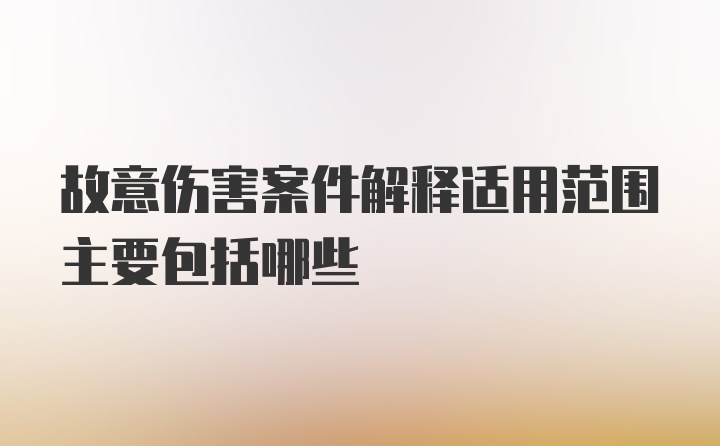 故意伤害案件解释适用范围主要包括哪些